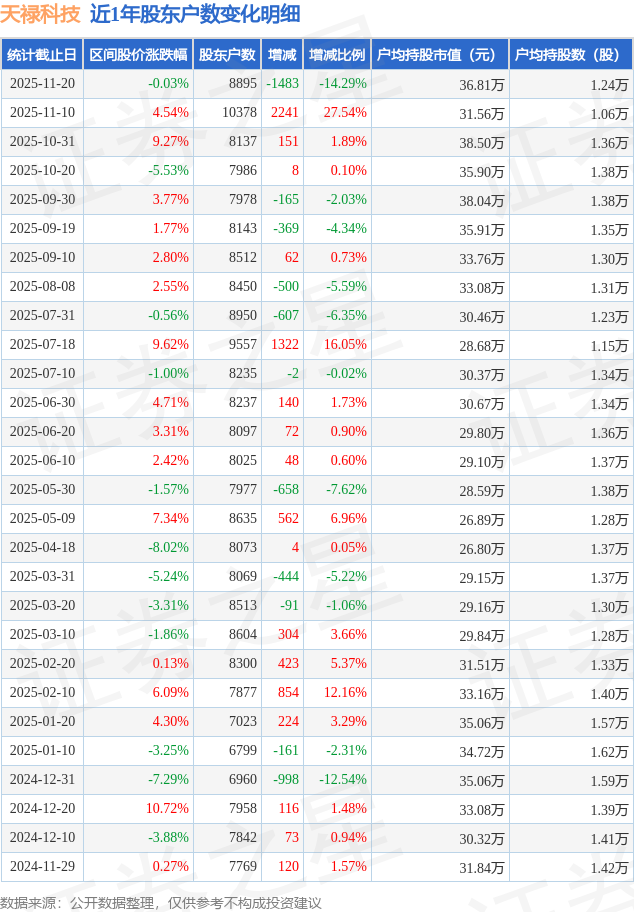 天禄科技 近1年股东户数变化明细

| 统计截止日 | 区间股价涨跌幅 | 股东户数 | 增减 | 增减比例 | 户均持股市值（元） | 户均持股数（股） |
|---|---|---|---|---|---|---|
| 2025-11-20 | -0.03% | 8895 | -1483 | -14.29% | 36.81万 | 1.24万 |
| 2025-11-10 | 4.54% | 10378 | 2241 | 27.54% | 31.56万 | 1.06万 |
| 2025-10-31 | 9.27% | 8137 | 151 | 1.89% | 38.50万 | 1.36万 |
| 2025-10-20 | -5.53% | 7986 | 8 | 0.10% | 35.90万 | 1.38万 |
| 2025-09-30 | 3.77% | 7978 | -165 | -2.03% | 38.04万 | 1.38万 |
| 2025-09-19 | 1.77% | 8143 | -369 | -4.34% | 35.91万 | 1.35万 |
| 2025-09-10 | 2.80% | 8512 | 62 | 0.73% | 33.76万 | 1.30万 |
| 2025-08-08 | 2.55% | 8450 | -500 | -5.59% | 33.08万 | 1.31万 |
| 2025-07-31 | -0.56% | 8950 | -607 | -6.35% | 30.46万 | 1.23万 |
| 2025-07-18 | 9.62% | 9557 | 1322 | 16.05% | 28.68万 | 1.15万 |
| 2025-07-10 | -1.00% | 8235 | -2 | -0.02% | 30.37万 | 1.34万 |
| 2025-06-30 | 4.71% | 8237 | 140 | 1.73% | 30.67万 | 1.34万 |
| 2025-06-20 | 3.31% | 8097 | 72 | 0.90% | 29.80万 | 1.36万 |
| 2025-06-10 | 2.42% | 8025 | 48 | 0.60% | 29.10万 | 1.37万 |
| 2025-05-30 | -1.57% | 7977 | -658 | -7.62% | 28.59万 | 1.38万 |
| 2025-05-09 | 7.34% | 8635 | 562 | 6.96% | 26.89万 | 1.28万 |
| 2025-04-18 | -8.02% | 8073 | 4 | 0.05% | 26.80万 | 1.37万 |
| 2025-03-31 | -5.24% | 8069 | -444 | -5.22% | 29.15万 | 1.37万 |
| 2025-03-20 | -3.31% | 8513 | -91 | -1.06% | 29.16万 | 1.30万 |
| 2025-03-10 | -1.86% | 8604 | 304 | 3.66% | 29.84万 | 1.28万 |
| 2025-02-20 | 0.13% | 8300 | 423 | 5.37% | 31.51万 | 1.33万 |
| 2025-02-10 | 6.09% | 7877 | 854 | 12.16% | 33.16万 | 1.40万 |
| 2025-01-20 | 4.30% | 7023 | 224 | 3.29% | 35.06万 | 1.57万 |
| 2025-01-10 | -3.25% | 6799 | -161 | -2.31% | 34.72万 | 1.62万 |
| 2024-12-31 | -7.29% | 6960 | -998 | -12.54% | 35.06万 | 1.59万 |
| 2024-12-20 | 10.72% | 7958 | 116 | 1.48% | 33.08万 | 1.39万 |
| 2024-12-10 | -3.88% | 7842 | 73 | 0.94% | 30.32万 | 1.41万 |
| 2024-11-29 | 0.27% | 7769 | 120 | 1.57% | 31.84万 | 1.42万 |

数据来源：公开数据整理，仅供参考不构成投资建议